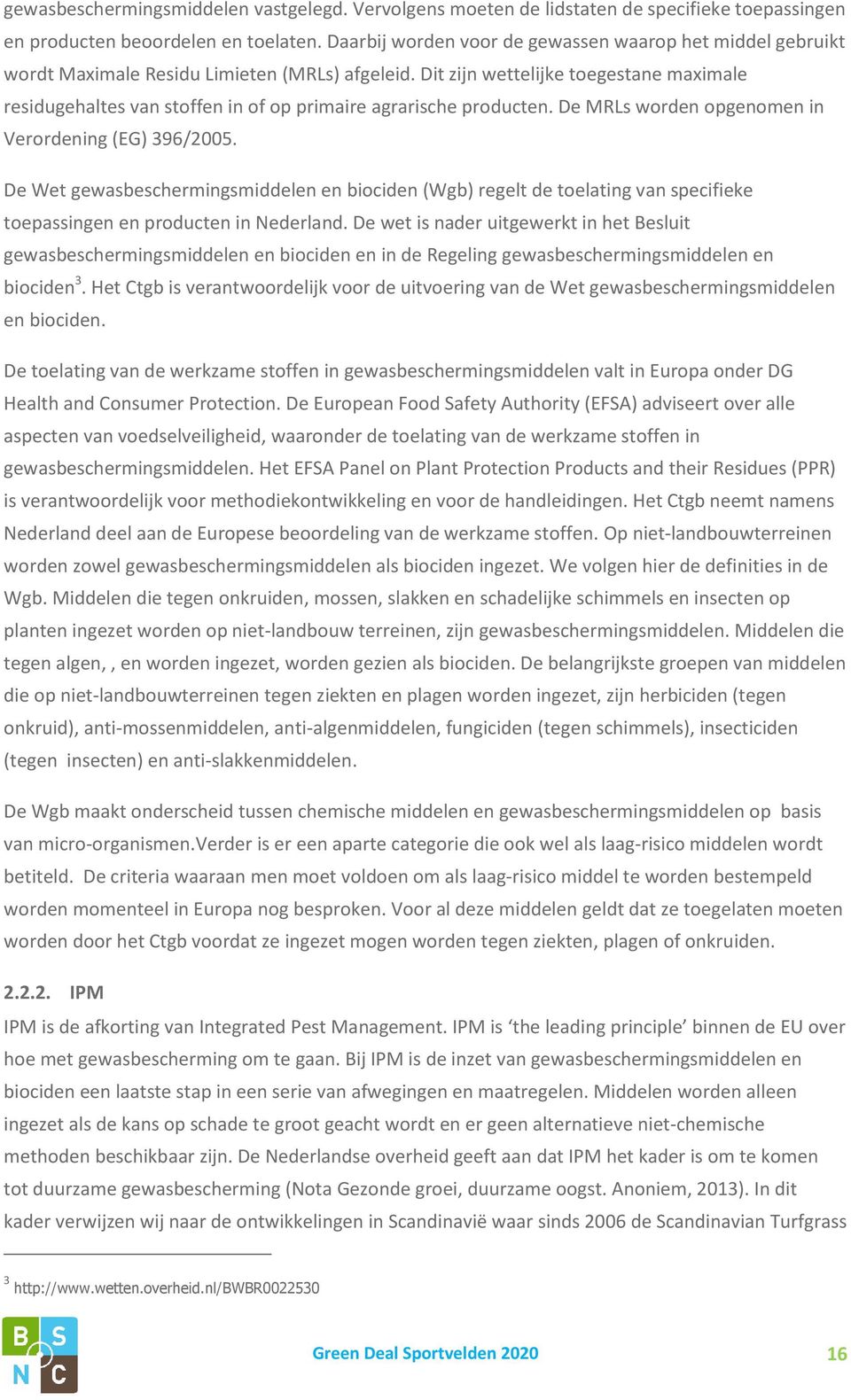 gewasbeschermingsmiddelen vastgelegd. Vervolgens moeten de lidstaten de specifieke toepassingen en producten beoordelen en toelaten. Daarbij worden voor de gewassen waarop het middel gebruikt wordt Maximale Residu Limieten (MRLs) afgeleid. Dit zijn wettelijke toegestane maximale residugehaltes van stoffen in of op primaire agrarische producten. De MRLs worden opgenomen in Verordening (EG) 396/2005.

De Wet gewasbeschermingsmiddelen en biociden (Wgb) regelt de toelating van specifieke toepassingen en producten in Nederland. De wet is nader uitgewerkt in het Besluit gewasbeschermingsmiddelen en biociden en in de Regeling gewasbeschermingsmiddelen en biociden$^3$. Het Ctgb is verantwoordelijk voor de uitvoering van de Wet gewasbeschermingsmiddelen en biociden.

De toelating van de werkzame stoffen in gewasbeschermingsmiddelen valt in Europa onder DG Health and Consumer Protection. De European Food Safety Authority (EFSA) adviseert over alle aspecten van voedselveiligheid, waaronder de toelating van de werkzame stoffen in gewasbeschermingsmiddelen. Het EFSA Panel on Plant Protection Products and their Residues (PPR) is verantwoordelijk voor methodiekontwikkeling en voor de handleidingen. Het Ctgb neemt namens Nederland deel aan de Europese beoordeling van de werkzame stoffen. Op niet-landbouwterreinen worden zowel gewasbeschermingsmiddelen als biociden ingezet. We volgen hier de definities in de Wgb. Middelen die tegen onkruiden, mossen, slakken en schadelijke schimmels en insecten op planten ingezet worden op niet-landbouw terreinen, zijn gewasbeschermingsmiddelen. Middelen die tegen algen, , en worden ingezet, worden gezien als biociden. De belangrijkste groepen van middelen die op niet-landbouwterreinen tegen ziekten en plagen worden ingezet, zijn herbiciden (tegen onkruid), anti-mossenmiddelen, anti-algenmiddelen, fungiciden (tegen schimmels), insecticiden (tegen insecten) en anti-slakkenmiddelen.

De Wgb maakt onderscheid tussen chemische middelen en gewasbeschermingsmiddelen op basis van micro-organismen.Verder is er een aparte categorie die ook wel als laag-risico middelen wordt betiteld. De criteria waaraan men moet voldoen om als laag-risico middel te worden bestempeld worden momenteel in Europa nog besproken. Voor al deze middelen geldt dat ze toegelaten moeten worden door het Ctgb voordat ze ingezet mogen worden tegen ziekten, plagen of onkruiden.

2.2.2. IPM
IPM is de afkorting van Integrated Pest Management. IPM is ‘the leading principle’ binnen de EU over hoe met gewasbescherming om te gaan. Bij IPM is de inzet van gewasbeschermingsmiddelen en biociden een laatste stap in een serie van afwegingen en maatregelen. Middelen worden alleen ingezet als de kans op schade te groot geacht wordt en er geen alternatieve niet-chemische methoden beschikbaar zijn. De Nederlandse overheid geeft aan dat IPM het kader is om te komen tot duurzame gewasbescherming (Nota Gezonde groei, duurzame oogst. Anoniem, 2013). In dit kader verwijzen wij naar de ontwikkelingen in Scandinavië waar sinds 2006 de Scandinavian Turfgrass

$^3$ http://www.wetten.overheid.nl/BWBR0022530

B S N C

Green Deal Sportvelden 2020 16